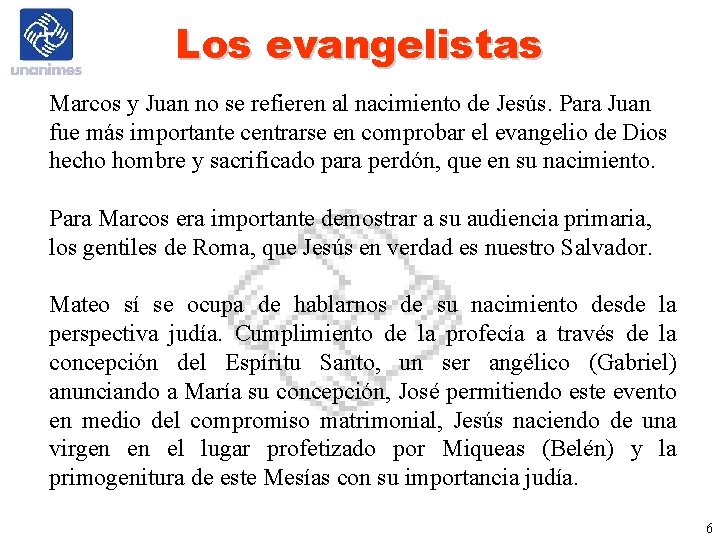 unanimes

Los evangelistas

Marcos y Juan no se refieren al nacimiento de Jesús. Para Juan fue más importante centrarse en comprobar el evangelio de Dios hecho hombre y sacrificado para perdón, que en su nacimiento.

Para Marcos era importante demostrar a su audiencia primaria, los gentiles de Roma, que Jesús en verdad es nuestro Salvador.

Mateo sí se ocupa de hablarnos de su nacimiento desde la perspectiva judía. Cumplimiento de la profecía a través de la concepción del Espíritu Santo, un ser angélico (Gabriel) anunciando a María su concepción, José permitiendo este evento en medio del compromiso matrimonial, Jesús naciendo de una virgen en el lugar profetizado por Miqueas (Belén) y la primogenitura de este Mesías con su importancia judía.

6